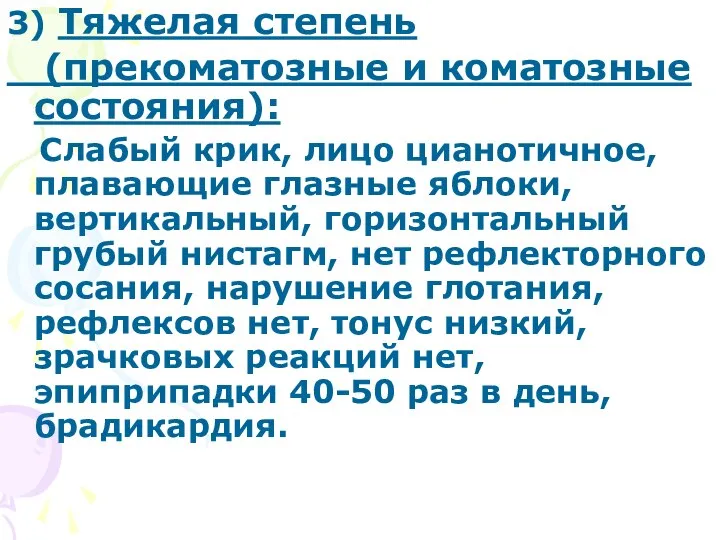 3) Тяжелая степень (прекоматозные и коматозные состояния):

Слабый крик, лицо цианотичное, плавающие глазные яблоки, вертикальный, горизонтальный грубый нистагм, нет рефлекторного сосания, нарушение глотания, рефлексов нет, тонус низкий, зрачковых реакций нет, эпиприпадки 40-50 раз в день, брадикардия.